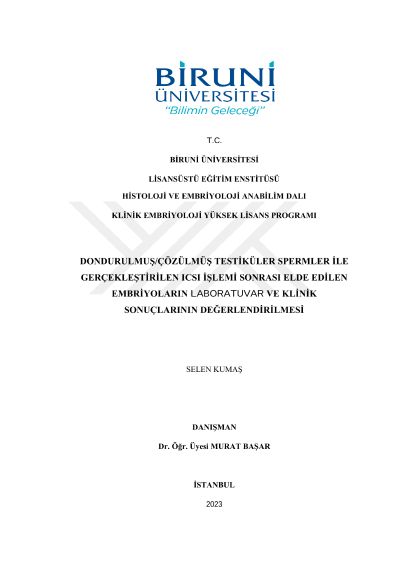 BİRUNİ ÜNİVERSİTESİ
"Bilimin Geleceği"

T.C.

BİRUNİ ÜNİVERSİTESİ

LİSANSÜSTÜ EĞİTİM ENSTİTÜSÜ

HİSTOLOJİ VE EMBRİYOLOJİ ANABİLİM DALI

KLİNİK EMBRİYOLOJİ YÜKSEK LİSANS PROGRAMI

DONDURULMUŞ/ÇÖZÜLMÜŞ TESTİKÜLER SPERMLER İLE GERÇEKLEŞTİRİLEN ICSI İŞLEMİ SONRASI ELDE EDİLEN EMBRİYOLARIN LABORATUVAR VE KLİNİK SONUÇLARININ DEĞERLENDİRİLMESİ

SELEN KUMAŞ

DANIŞMAN

Dr. Öğr. Üyesi MURAT BAŞAR

İSTANBUL

2023